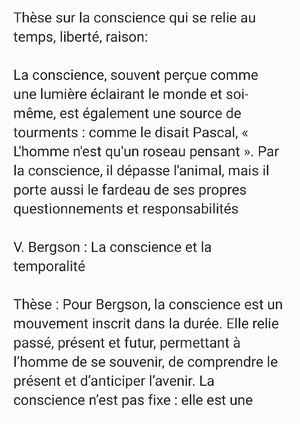 Thèse sur la conscience qui se relie au temps, liberté, raison:

La conscience, souvent perçue comme une lumière éclairant le monde et soi-même, est également une source de tourments : comme le disait Pascal, « L'homme n'est qu'un roseau pensant ». Par la conscience, il dépasse l'animal, mais il porte aussi le fardeau de ses propres questionnements et responsabilités

V. Bergson : La conscience et la temporalité

Thèse : Pour Bergson, la conscience est un mouvement inscrit dans la durée. Elle relie passé, présent et futur, permettant à l'homme de se souvenir, de comprendre le présent et d'anticiper l'avenir. La conscience n'est pas fixe : elle est une